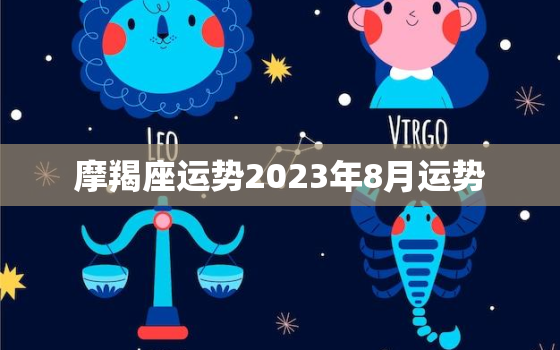 LEO

VIRGO

摩羯座运势2023年8月运势